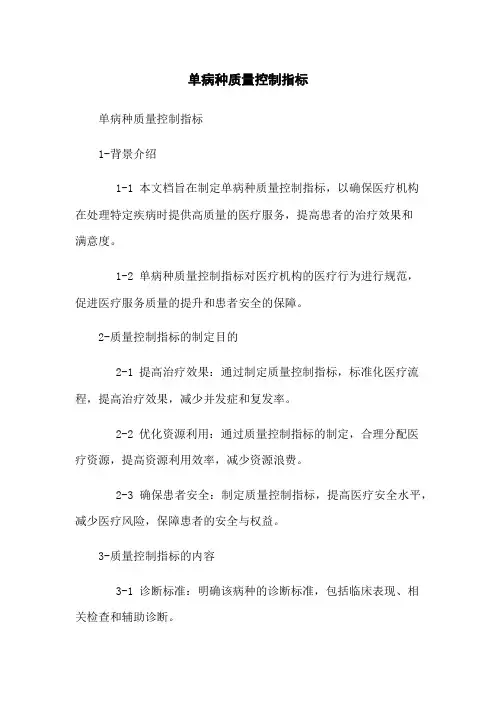 单病种质量控制指标

单病种质量控制指标

1-背景介绍

1-1 本文档旨在制定单病种质量控制指标，以确保医疗机构在处理特定疾病时提供高质量的医疗服务，提高患者的治疗效果和满意度。

1-2 单病种质量控制指标对医疗机构的医疗行为进行规范，促进医疗服务质量的提升和患者安全的保障。

2-质量控制指标的制定目的

2-1 提高治疗效果：通过制定质量控制指标，标准化医疗流程，提高治疗效果，减少并发症和复发率。

2-2 优化资源利用：通过质量控制指标的制定，合理分配医疗资源，提高资源利用效率，减少资源浪费。

2-3 确保患者安全：制定质量控制指标，提高医疗安全水平，减少医疗风险，保障患者的安全与权益。

3-质量控制指标的内容

3-1 诊断标准：明确该病种的诊断标准，包括临床表现、相关检查和辅助诊断。